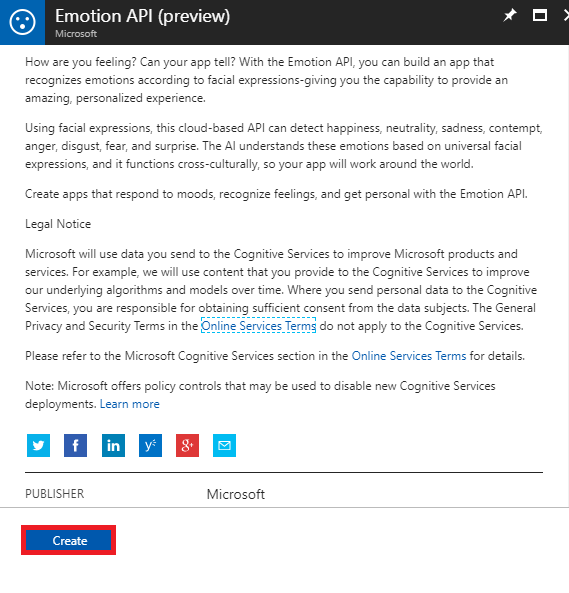 Emotion API (preview)
Microsoft

How are you feeling? Can your app tell? With the Emotion API, you can build an app that recognizes emotions according to facial expressions-giving you the capability to provide an amazing, personalized experience.

Using facial expressions, this cloud-based API can detect happiness, neutrality, sadness, contempt, anger, disgust, fear, and surprise. The AI understands these emotions based on universal facial expressions, and it functions cross-culturally, so your app will work around the world.

Create apps that respond to moods, recognize feelings, and get personal with the Emotion API.

Legal Notice

Microsoft will use data you send to the Cognitive Services to improve Microsoft products and services. For example, we will use content that you provide to the Cognitive Services to improve our underlying algorithms and models over time. Where you send personal data to the Cognitive Services, you are responsible for obtaining sufficient consent from the data subjects. The General Privacy and Security Terms in the Online Services Terms do not apply to the Cognitive Services.

Please refer to the Microsoft Cognitive Services section in the Online Services Terms for details.

Note: Microsoft offers policy controls that may be used to disable new Cognitive Services deployments. Learn more

PUBLISHER Microsoft

Create